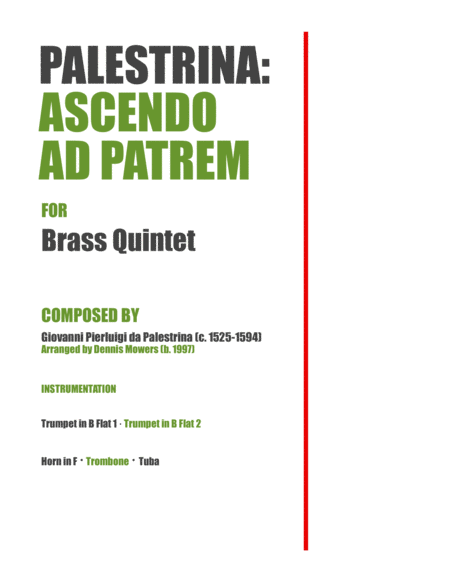 PALESTRINA:
ASCENDO
AD PATREM

FOR
Brass Quintet

COMPOSED BY
Giovanni Pierluigi da Palestrina (c. 1525-1594)
Arranged by Dennis Mowers (b. 1997)

INSTRUMENTATION

Trumpet in B Flat 1 · Trumpet in B Flat 2

Horn in F · Trombone · Tuba